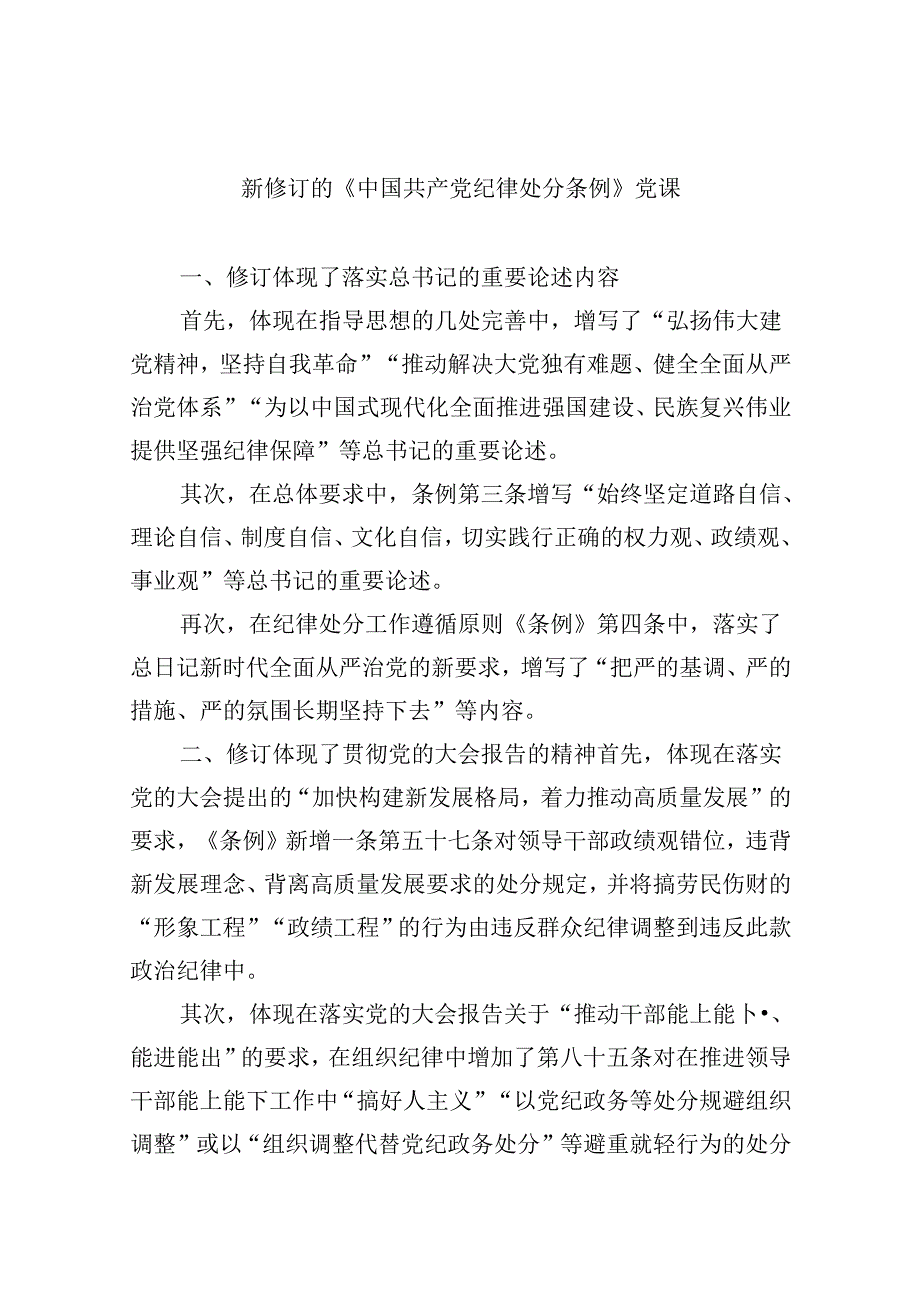 新修订的《中国共产党纪律处分条例》党课

一、修订体现了落实总书记的重要论述内容

首先，体现在指导思想的几处完善中，增写了“弘扬伟大建党精神，坚持自我革命”“推动解决大党独有难题、健全全面从严治党体系”“为以中国式现代化全面推进强国建设、民族复兴伟业提供坚强纪律保障”等总书记的重要论述。

其次，在总体要求中，条例第三条增写“始终坚定道路自信、理论自信、制度自信、文化自信，切实践行正确的权力观、政绩观、事业观”等总书记的重要论述。

再次，在纪律处分工作遵循原则《条例》第四条中，落实了总日记新时代全面从严治党的新要求，增写了“把严的基调、严的措施、严的氛围长期坚持下去”等内容。

二、修订体现了贯彻党的大会报告的精神首先，体现在落实党的大会提出的“加快构建新发展格局，着力推动高质量发展”的要求，《条例》新增一条第五十七条对领导干部政绩观错位，违背新发展理念、背离高质量发展要求的处分规定，并将搞劳民伤财的“形象工程”“政绩工程”的行为由违反群众纪律调整到违反此款政治纪律中。

其次，体现在落实党的大会报告关于“推动干部能上能卜•、能进能出”的要求，在组织纪律中增加了第八十五条对在推进领导干部能上能下工作中“搞好人主义”“以党纪政务等处分规避组织调整”或以“组织调整代替党纪政务处分”等避重就轻行为的处分